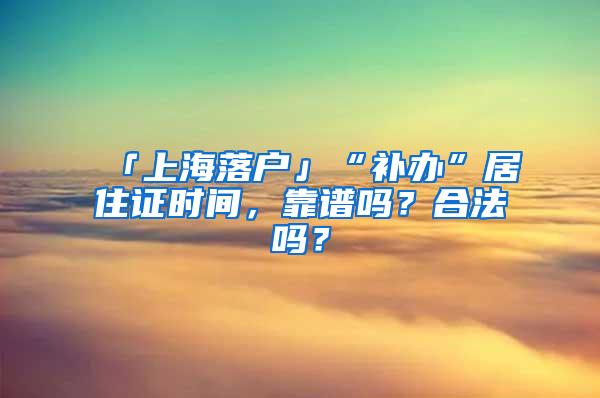 「上海落户」“补办”居住证时间，靠谱吗？合法吗？